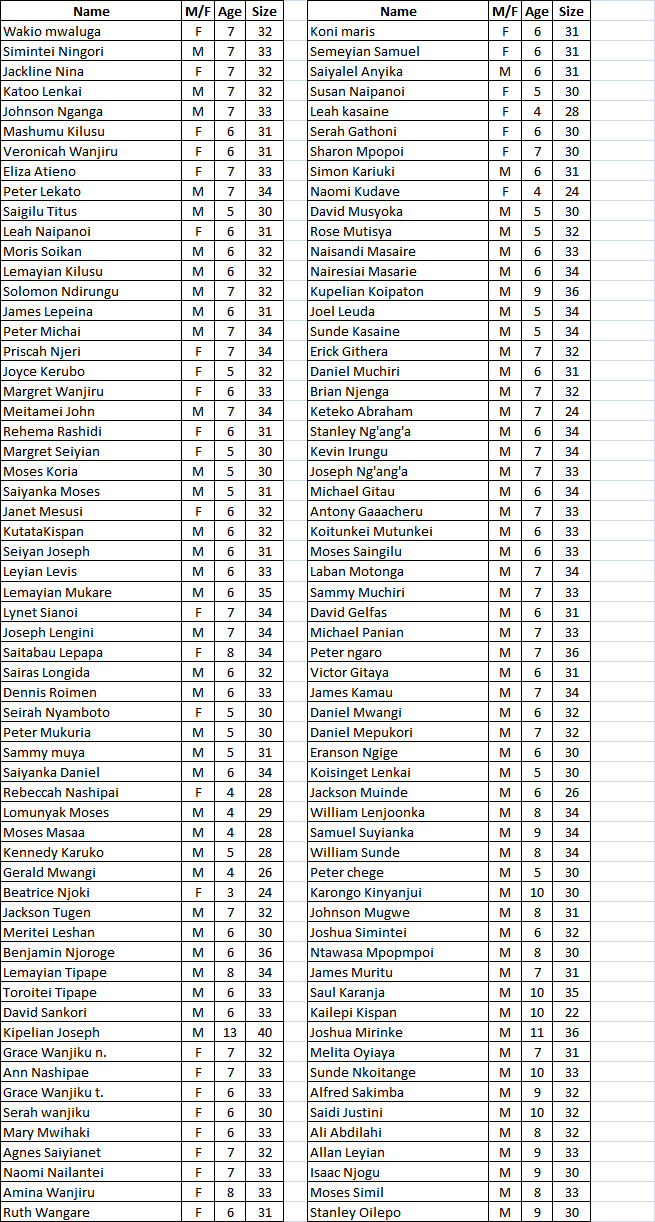 | Name | M/F | Age | Size |
|---|---|---|---|
| Wakio mwaluga | F | 7 | 32 |
| Simintei Ningori | M | 7 | 33 |
| Jackline Nina | F | 7 | 32 |
| Katoo Lenkai | M | 7 | 32 |
| Johnson Nganga | M | 7 | 33 |
| Mashumu Kilusu | F | 6 | 31 |
| Veronicah Wanjiru | F | 6 | 31 |
| Eliza Atieno | F | 7 | 33 |
| Peter Lekato | M | 7 | 34 |
| Saigilu Titus | M | 5 | 30 |
| Leah Naipanoi | F | 6 | 31 |
| Moris Soikan | M | 6 | 32 |
| Lemayian Kilusu | M | 6 | 32 |
| Solomon Ndirungu | M | 7 | 32 |
| James Lepeina | M | 6 | 31 |
| Peter Michai | M | 7 | 34 |
| Priscah Njeri | F | 7 | 34 |
| Joyce Kerubo | F | 5 | 32 |
| Margret Wanjiru | F | 6 | 33 |
| Meitamei John | M | 7 | 34 |
| Rehema Rashidi | F | 6 | 31 |
| Margret Seiyian | F | 5 | 30 |
| Moses Koria | M | 5 | 30 |
| Saiyanka Moses | M | 5 | 31 |
| Janet Mesusi | F | 6 | 32 |
| KutataKispan | M | 6 | 32 |
| Seiyan Joseph | M | 6 | 31 |
| Leyian Levis | M | 6 | 33 |
| Lemayian Mukare | M | 6 | 35 |
| Lynet Sianoi | F | 7 | 34 |
| Joseph Lengini | M | 7 | 34 |
| Saitabau Lepapa | F | 8 | 34 |
| Sairas Longida | M | 6 | 32 |
| Dennis Roimen | M | 6 | 33 |
| Seirah Nyamboto | F | 5 | 30 |
| Peter Mukuria | M | 5 | 30 |
| Sammy muya | M | 5 | 31 |
| Saiyanka Daniel | M | 6 | 34 |
| Rebeccah Nashipai | F | 4 | 28 |
| Lomunyak Moses | M | 4 | 29 |
| Moses Masaa | M | 4 | 28 |
| Kennedy Karuko | M | 5 | 28 |
| Gerald Mwangi | M | 4 | 26 |
| Beatrice Njoki | F | 3 | 24 |
| Jackson Tugen | M | 7 | 32 |
| Meritei Leshan | M | 6 | 30 |
| Benjamin Njoroge | M | 6 | 36 |
| Lemayian Tipape | M | 8 | 34 |
| Toroitei Tipape | M | 6 | 33 |
| David Sankori | M | 6 | 33 |
| Kipelian Joseph | M | 13 | 40 |
| Grace Wanjiku n. | F | 7 | 32 |
| Ann Nashipae | F | 7 | 33 |
| Grace Wanjiku t. | F | 6 | 33 |
| Serah wanjiku | F | 6 | 30 |
| Mary Mwihaki | F | 6 | 33 |
| Agnes Saiyianet | F | 7 | 32 |
| Naomi Nailantei | F | 7 | 33 |
| Amina Wanjiru | F | 8 | 33 |
| Ruth Wangare | F | 6 | 31 |

| Name | M/F | Age | Size |
|---|---|---|---|
| Koni maris | F | 6 | 31 |
| Semeyian Samuel | F | 6 | 31 |
| Saiyalel Anyika | M | 6 | 31 |
| Susan Naipanoi | F | 5 | 30 |
| Leah kasaine | F | 4 | 28 |
| Serah Gathoni | F | 6 | 30 |
| Sharon Mpopoi | F | 7 | 30 |
| Simon Kariuki | M | 6 | 31 |
| Naomi Kudave | F | 4 | 24 |
| David Musyoka | M | 5 | 30 |
| Rose Mutisya | M | 5 | 32 |
| Naisandi Masaire | M | 6 | 33 |
| Nairesiai Masarie | M | 6 | 34 |
| Kupelian Koipaton | M | 9 | 36 |
| Joel Leuda | M | 5 | 34 |
| Sunde Kasaine | M | 5 | 34 |
| Erick Githera | M | 7 | 32 |
| Daniel Muchiri | M | 6 | 31 |
| Brian Njenga | M | 7 | 32 |
| Keteko Abraham | M | 7 | 24 |
| Stanley Ng'ang'a | M | 6 | 34 |
| Kevin Irungu | M | 7 | 34 |
| Joseph Ng'ang'a | M | 7 | 33 |
| Michael Gitau | M | 6 | 34 |
| Antony Gaaacheru | M | 7 | 33 |
| Koitunkei Mutunkei | M | 6 | 33 |
| Moses Saingilu | M | 6 | 33 |
| Laban Motonga | M | 7 | 34 |
| Sammy Muchiri | M | 7 | 33 |
| David Gelfas | M | 6 | 31 |
| Michael Panian | M | 7 | 33 |
| Peter ngaro | M | 7 | 36 |
| Victor Gitaya | M | 6 | 31 |
| James Kamau | M | 7 | 34 |
| Daniel Mwangi | M | 6 | 32 |
| Daniel Mepukori | M | 7 | 32 |
| Eranson Ngige | M | 6 | 30 |
| Koisinget Lenkai | M | 5 | 30 |
| Jackson Muinde | M | 6 | 26 |
| William Lenjoonka | M | 8 | 34 |
| Samuel Suyianka | M | 9 | 34 |
| William Sunde | M | 8 | 34 |
| Peter chege | M | 5 | 30 |
| Karongo Kinyanjui | M | 10 | 30 |
| Johnson Mugwe | M | 8 | 31 |
| Joshua Simintei | M | 6 | 32 |
| Ntawasa Mpopmpoi | M | 8 | 30 |
| James Muritu | M | 7 | 31 |
| Saul Karanja | M | 10 | 35 |
| Kailepi Kispan | M | 10 | 22 |
| Joshua Mirinke | M | 11 | 36 |
| Melita Oyiaya | M | 7 | 31 |
| Sunde Nkoitange | M | 10 | 33 |
| Alfred Sakimba | M | 9 | 32 |
| Saidi Justini | M | 10 | 32 |
| Ali Abdilahi | M | 8 | 32 |
| Allan Leyian | M | 9 | 33 |
| Isaac Njogu | M | 9 | 30 |
| Moses Simil | M | 8 | 33 |
| Stanley Oilepo | M | 9 | 30 |